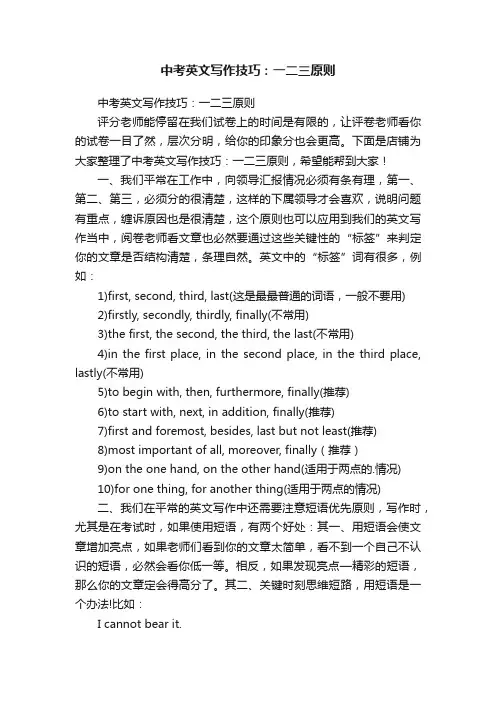 中考英文写作技巧：一二三原则

中考英文写作技巧：一二三原则

评分老师能停留在我们试卷上的时间是有限的，让评卷老师看你的试卷一目了然，层次分明，给你的印象分也会更高。下面是店铺为大家整理了中考英文写作技巧：一二三原则，希望能帮到大家！

一、我们平常在工作中，向领导汇报情况必须有条有理，第一、第二、第三，必须分的很清楚，这样的下属领导才会喜欢，说明问题有重点，缠诉原因也是很清楚，这个原则也可以应用到我们的英文写作当中，阅卷老师看文章也必然要通过这些关键性的“标签”来判定你的文章是否结构清楚，条理自然。英文中的“标签”词有很多，例如：

1)first, second, third, last(这是最最普通的词语，一般不要用)

2)firstly, secondly, thirdly, finally(不常用)

3)the first, the second, the third, the last(不常用)

4)in the first place, in the second place, in the third place, lastly(不常用)

5)to begin with, then, furthermore, finally(推荐)

6)to start with, next, in addition, finally(推荐)

7)first and foremost, besides, last but not least(推荐)

8)most important of all, moreover, finally（推荐）

9)on the one hand, on the other hand(适用于两点的.情况)

10)for one thing, for another thing(适用于两点的情况)

二、我们在平常的英文写作中还需要注意短语优先原则，写作时，尤其是在考试时，如果使用短语，有两个好处：其一、用短语会使文章增加亮点，如果老师们看到你的文章太简单，看不到一个自己不认识的短语，必然会看你低一等。相反，如果发现亮点—精彩的短语，那么你的文章定会得高分了。其二、关键时刻思维短路，用短语是一个办法!比如：

I cannot bear it.